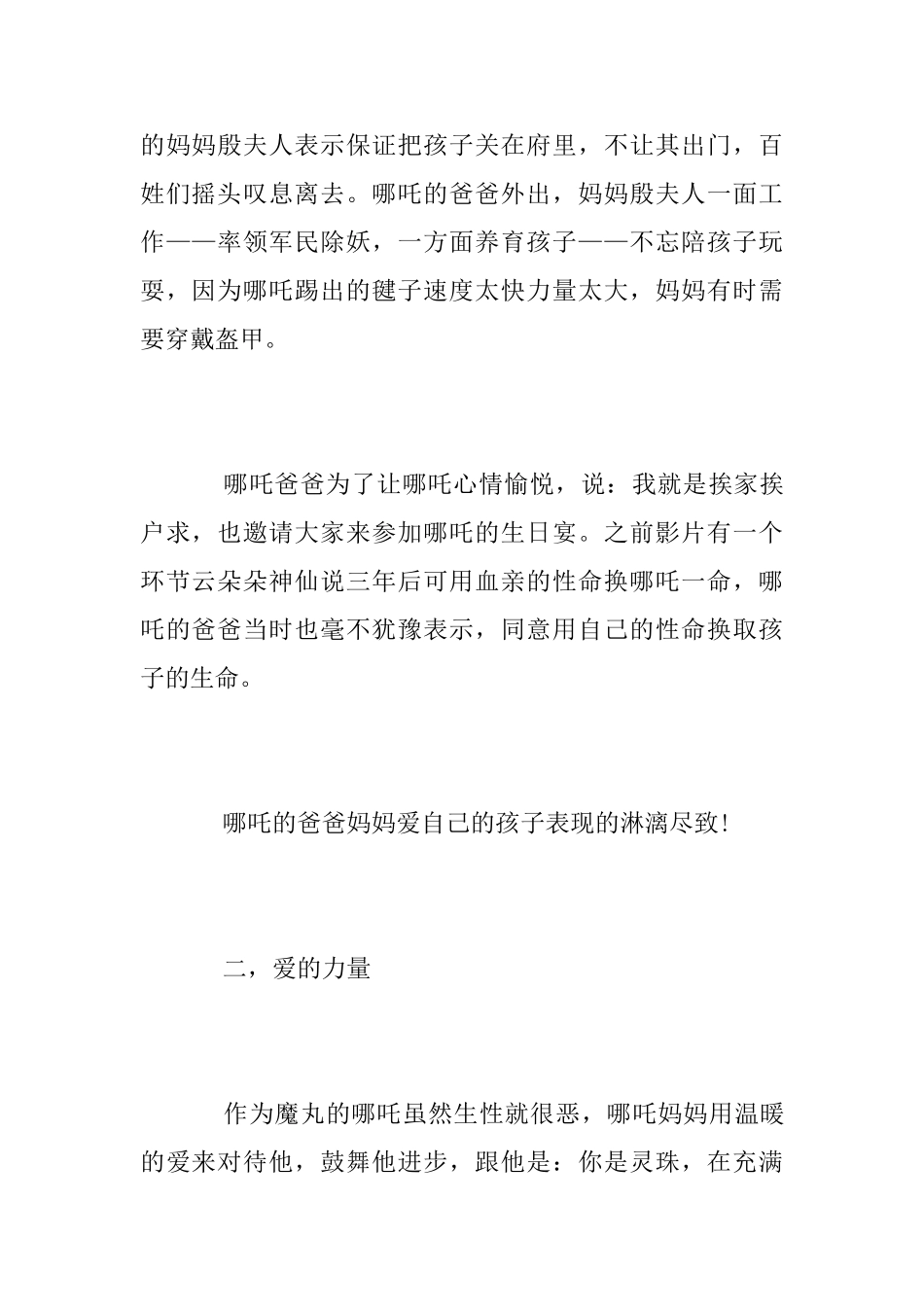 的妈妈殷夫人表示保证把孩子关在府里，不让其出门，百姓们摇头叹息离去。哪吒的爸爸外出，妈妈殷夫人一面工作——率领军民除妖，一方面养育孩子——不忘陪孩子玩耍，因为哪吒踢出的毽子速度太快力量太大，妈妈有时需要穿戴盔甲。

哪吒爸爸为了让哪吒心情愉悦，说：我就是挨家挨户求，也邀请大家来参加哪吒的生日宴。之前影片有一个环节云朵朵神仙说三年后可用血亲的性命换哪吒一命，哪吒的爸爸当时也毫不犹豫表示，同意用自己的性命换取孩子的生命。

哪吒的爸爸妈妈爱自己的孩子表现的淋漓尽致!

二，爱的力量

作为魔丸的哪吒虽然生性就很恶，哪吒妈妈用温暖的爱来对待他，鼓舞他进步，跟他是：你是灵珠，在充满